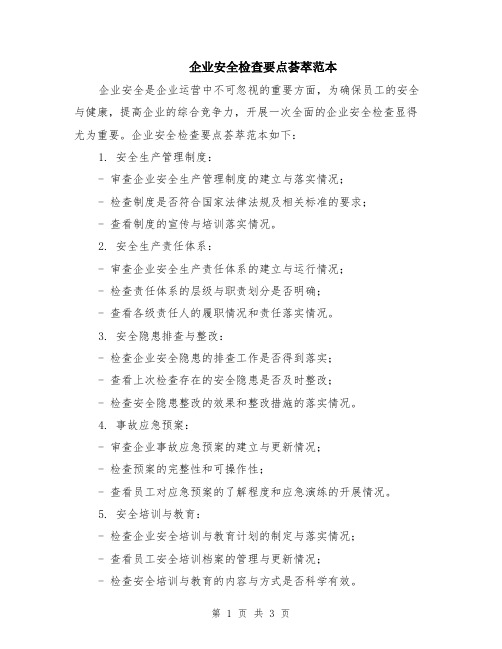 企业安全检查要点荟萃范本

企业安全是企业运营中不可忽视的重要方面，为确保员工的安全与健康，提高企业的综合竞争力，开展一次全面的企业安全检查显得尤为重要。企业安全检查要点荟萃范本如下：

1. 安全生产管理制度：

- 审查企业安全生产管理制度的建立与落实情况；

- 检查制度是否符合国家法律法规及相关标准的要求；

- 查看制度的宣传与培训落实情况。

2. 安全生产责任体系：

- 审查企业安全生产责任体系的建立与运行情况；

- 检查责任体系的层级与职责划分是否明确；

- 查看各级责任人的履职情况和责任落实情况。

3. 安全隐患排查与整改：

- 检查企业安全隐患的排查工作是否得到落实；

- 查看上次检查存在的安全隐患是否及时整改；

- 检查安全隐患整改的效果和整改措施的落实情况。

4. 事故应急预案：

- 审查企业事故应急预案的建立与更新情况；

- 检查预案的完整性和可操作性；

- 查看员工对应急预案的了解程度和应急演练的开展情况。

5. 安全培训与教育：

- 检查企业安全培训与教育计划的制定与落实情况；

- 查看员工安全培训档案的管理与更新情况；

- 检查安全培训与教育的内容与方式是否科学有效。

第 1 页 共 3 页